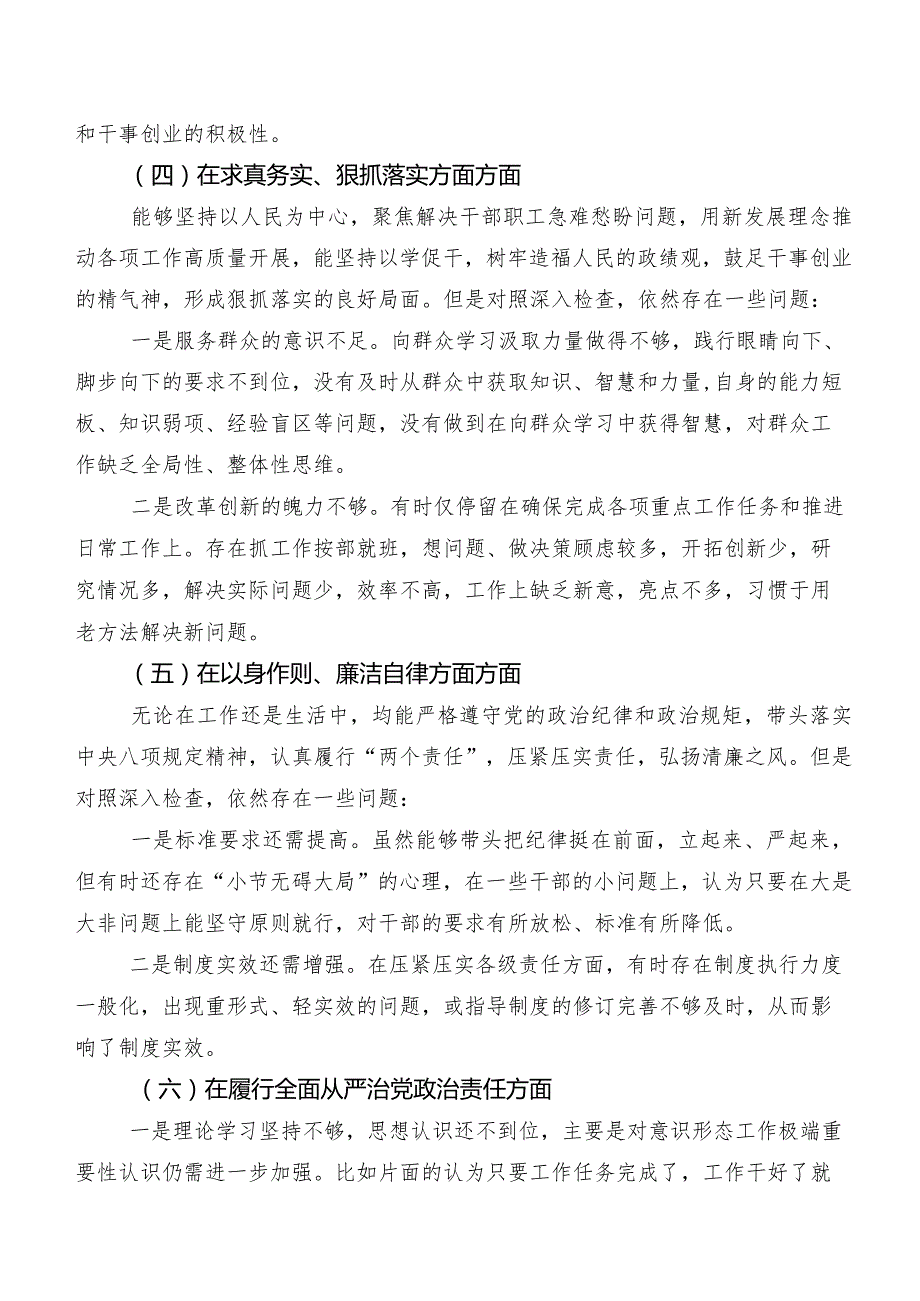 和干事创业的积极性。

（四）在求真务实、狠抓落实方面方面

能够坚持以人民为中心，聚焦解决干部职工急难愁盼问题，用新发展理念推动各项工作高质量开展，能坚持以学促干，树牢造福人民的政绩观，鼓足干事创业的精气神，形成狠抓落实的良好局面。但是对照深入检查，依然存在一些问题：

一是服务群众的意识不足。向群众学习汲取力量做得不够，践行眼睛向下、脚步向下的要求不到位，没有及时从群众中获取知识、智慧和力量，自身的能力短板、知识弱项、经验盲区等问题，没有做到在向群众学习中获得智慧，对群众工作缺乏全局性、整体性思维。

二是改革创新的魄力不够。有时仅停留在确保完成各项重点工作任务和推进日常工作上。存在抓工作按部就班，想问题、做决策顾虑较多，开拓创新少，研究情况多，解决实际问题少，效率不高，工作上缺乏新意，亮点不多，习惯于用老方法解决新问题。

（五）在以身作则、廉洁自律方面方面

无论在工作还是生活中，均能严格遵守党的政治纪律和政治规矩，带头落实中央八项规定精神，认真履行“两个责任”，压紧压实责任，弘扬清廉之风。但是对照深入检查，依然存在一些问题：

一是标准要求还需提高。虽然能够带头把纪律挺在前面，立起来、严起来，但有时还存在“小节无碍大局”的心理，在一些干部的小问题上，认为只要在大是大非问题上能坚守原则就行，对干部的要求有所放松、标准有所降低。

二是制度实效还需增强。在压紧压实各级责任方面，有时存在制度执行力度一般化，出现重形式、轻实效的问题，或指导制度的修订完善不够及时，从而影响了制度实效。

（六）在履行全面从严治党政治责任方面

一是理论学习坚持不够，思想认识还不到位，主要是对意识形态工作极端重要性认识仍需进一步加强。比如片面的认为只要工作任务完成了，工作干好了就